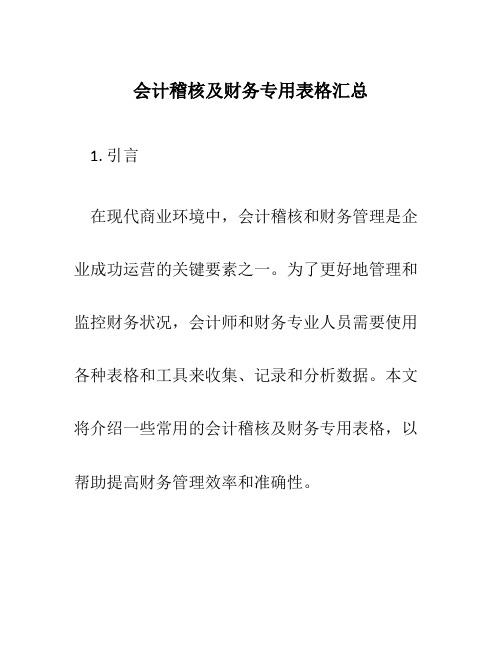 会计稽核及财务专用表格汇总

1. 引言

在现代商业环境中，会计稽核和财务管理是企业成功运营的关键要素之一。为了更好地管理和监控财务状况，会计师和财务专业人员需要使用各种表格和工具来收集、记录和分析数据。本文将介绍一些常用的会计稽核及财务专用表格，以帮助提高财务管理效率和准确性。